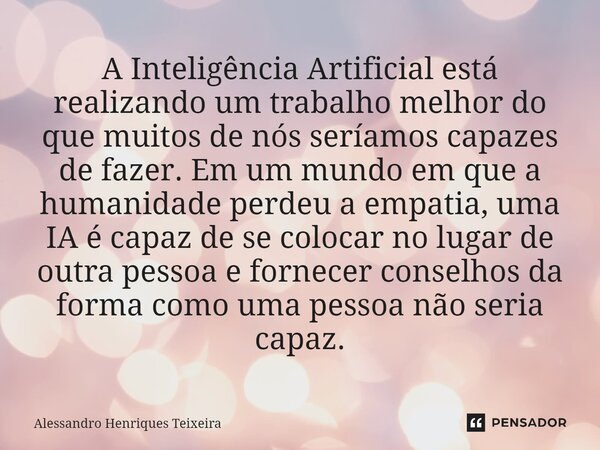 A Inteligência Artificial está realizando um trabalho melhor do que muitos de nós seríamos capazes de fazer. Em um mundo em que a humanidade perdeu a empatia, uma IA é capaz de se colocar no lugar de outra pessoa e fornecer conselhos da forma como uma pessoa não seria capaz.

Alessandro Henriques Teixeira

PENSADOR